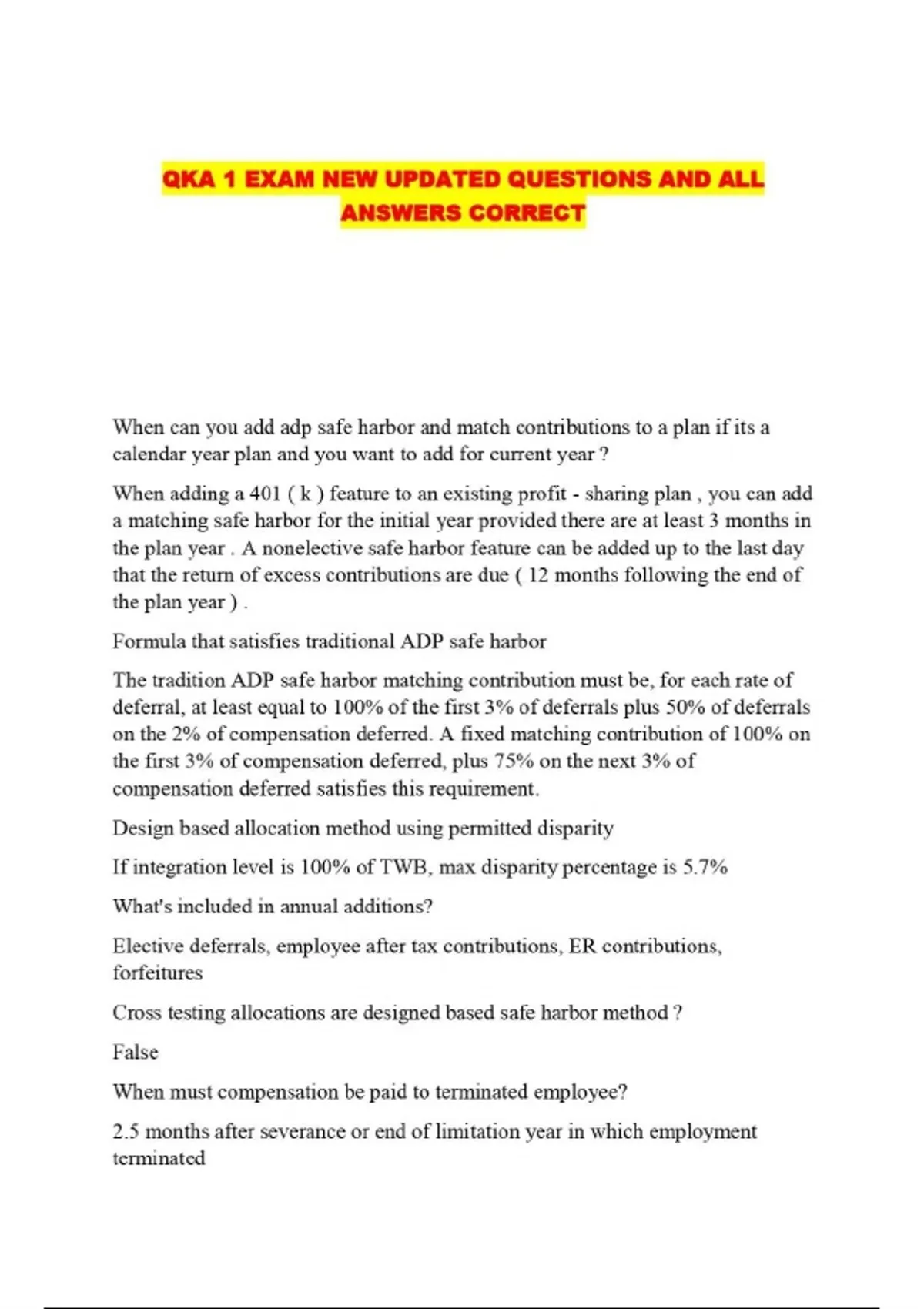 QKA 1 EXAM NEW UPDATED QUESTIONS AND ALL ANSWERS CORRECT

When can you add adp safe harbor and match contributions to a plan if its a calendar year plan and you want to add for current year ?

When adding a 401 ( k ) feature to an existing profit - sharing plan , you can add a matching safe harbor for the initial year provided there are at least 3 months in the plan year . A nonelective safe harbor feature can be added up to the last day that the return of excess contributions are due ( 12 months following the end of the plan year ) .

Formula that satisfies traditional ADP safe harbor

The tradition ADP safe harbor matching contribution must be, for each rate of deferral, at least equal to 100% of the first 3% of deferrals plus 50% of deferrals on the 2% of compensation deferred. A fixed matching contribution of 100% on the first 3% of compensation deferred, plus 75% on the next 3% of compensation deferred satisfies this requirement.

Design based allocation method using permitted disparity

If integration level is 100% of TWB, max disparity percentage is 5.7%

What's included in annual additions?

Elective deferrals, employee after tax contributions, ER contributions, forfeitures

Cross testing allocations are designed based safe harbor method ?

False

When must compensation be paid to terminated employee?

2.5 months after severance or end of limitation year in which employment terminated